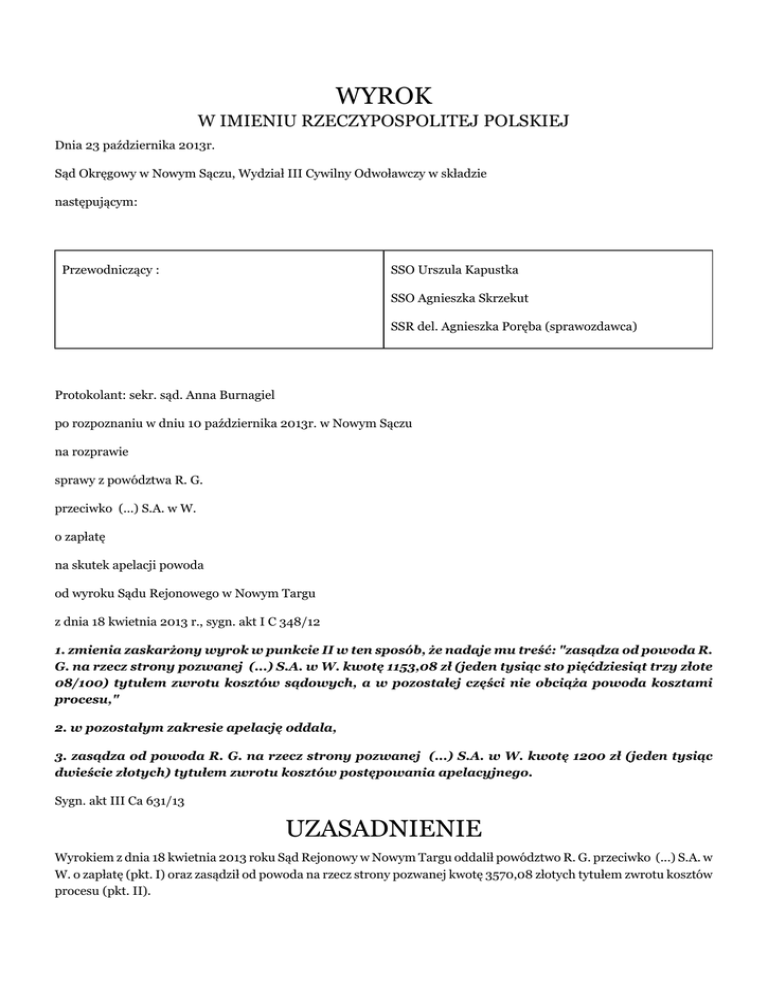 WYROK
W IMIENIU RZECZYPOSPOLITEJ POLSKIEJ

Dnia 23 października 2013r.

Sąd Okręgowy w Nowym Sączu, Wydział III Cywilny Odwoławczy w składzie

następującym:

| Przewodniczący : | SSO Urszula Kapustka<br>SSO Agnieszka Skrzekut<br>SSR del. Agnieszka Poręba (sprawozdawca) |
|---|---|

Protokolant: sekr. sąd. Anna Burnagiel

po rozpoznaniu w dniu 10 października 2013r. w Nowym Sączu

na rozprawie

sprawy z powództwa R. G.

przeciwko (...) S.A. w W.

o zapłatę

na skutek apelacji powoda

od wyroku Sądu Rejonowego w Nowym Targu

z dnia 18 kwietnia 2013 r., sygn. akt I C 348/12

1. zmienia zaskarżony wyrok w punkcie II w ten sposób, że nadaje mu treść: "zasądza od powoda R. G. na rzecz strony pozwanej (...) S.A. w W. kwotę 1153,08 zł (jeden tysiąc sto pięćdziesiąt trzy złote 08/100) tytułem zwrotu kosztów sądowych, a w pozostałej części nie obciąża powoda kosztami procesu,"

2. w pozostałym zakresie apelację oddala,

3. zasądza od powoda R. G. na rzecz strony pozwanej (...) S.A. w W. kwotę 1200 zł (jeden tysiąc dwieście złotych) tytułem zwrotu kosztów postępowania apelacyjnego.

Sygn. akt III Ca 631/13

UZASADNIENIE

Wyrokiem z dnia 18 kwietnia 2013 roku Sąd Rejonowy w Nowym Targu oddalił powództwo R. G. przeciwko (...) S.A. w W. o zapłatę (pkt. I) oraz zasądził od powoda na rzecz strony pozwanej kwotę 3570,08 złotych tytułem zwrotu kosztów procesu (pkt. II).